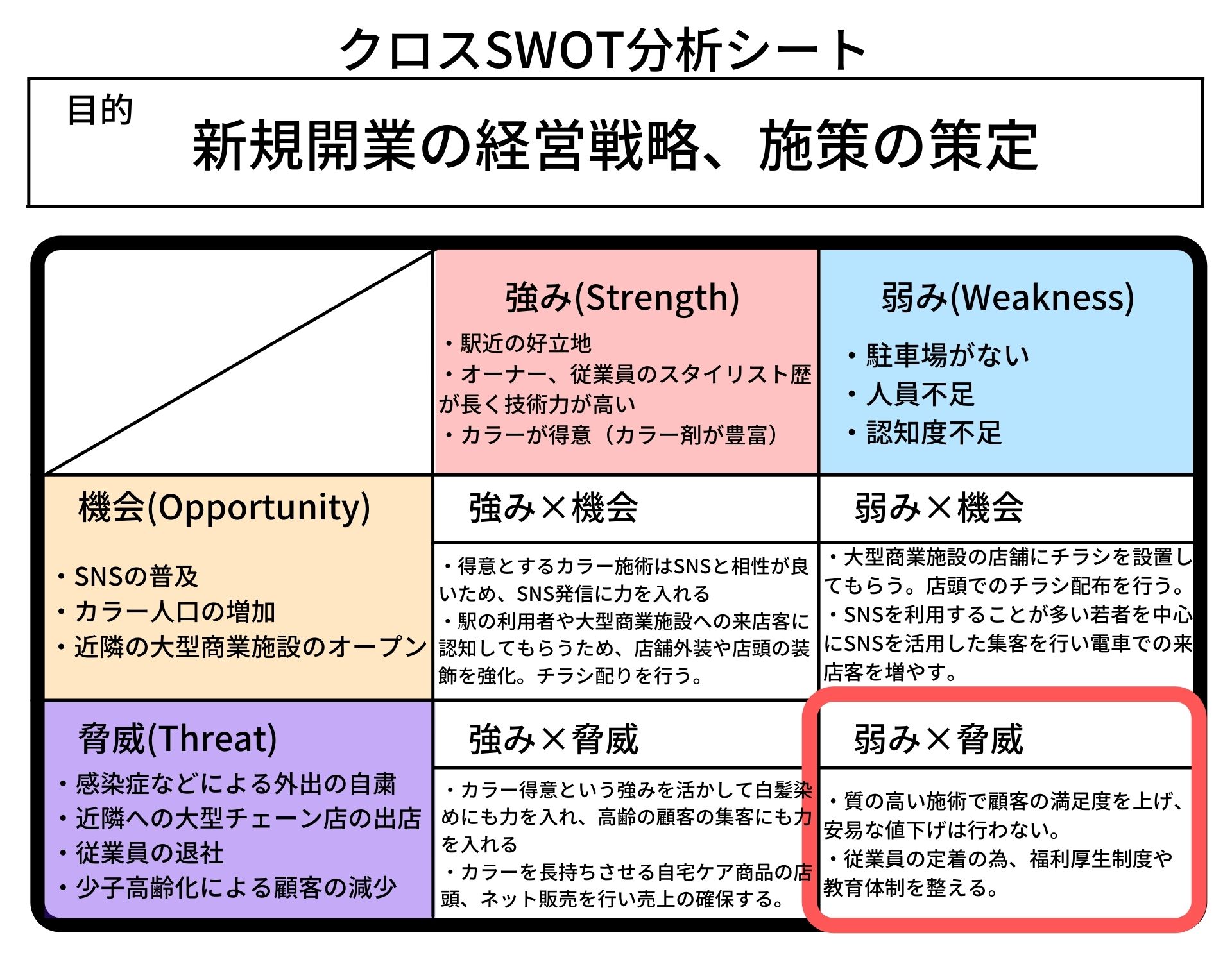 クロスSWOT分析シート

目的
新規開業の経営戦略、施策の策定

|  | 強み(Strength)<br>・駅近の好立地<br>・オーナー、従業員のスタイリスト歴が長く技術力が高い<br>・カラーが得意（カラー剤が豊富） | 弱み(Weakness)<br>・駐車場がない<br>・人員不足<br>・認知度不足 |
|---|---|---|
| 機会(Opportunity)<br>・SNSの普及<br>・カラー人口の増加<br>・近隣の大型商業施設のオープン | 強み×機会<br>・得意とするカラー施術はSNSと相性が良いため、SNS発信に力を入れる<br>・駅の利用者や大型商業施設への来店客に認知してもらうため、店舗外装や店頭の装飾を強化。チラシ配りを行う。 | 弱み×機会<br>・大型商業施設の店舗にチラシを設置してもらう。店頭でのチラシ配布を行う。<br>・SNSを利用することが多い若者を中心にSNSを活用した集客を行い電車での来店客を増やす。 |
| 脅威(Threat)<br>・感染症などによる外出の自粛<br>・近隣への大型チェーン店の出店<br>・従業員の退社<br>・少子高齢化による顧客の減少 | 強み×脅威<br>・カラー得意という強みを活かして白髪染めにも力を入れ、高齢の顧客の集客にも力を入れる<br>・カラーを長持ちさせる自宅ケア商品の店頭、ネット販売を行い売上の確保する。 | 弱み×脅威<br>・質の高い施術で顧客の満足度を上げ、安易な値下げは行わない。<br>・従業員の定着の為、福利厚生制度や教育体制を整える。 |